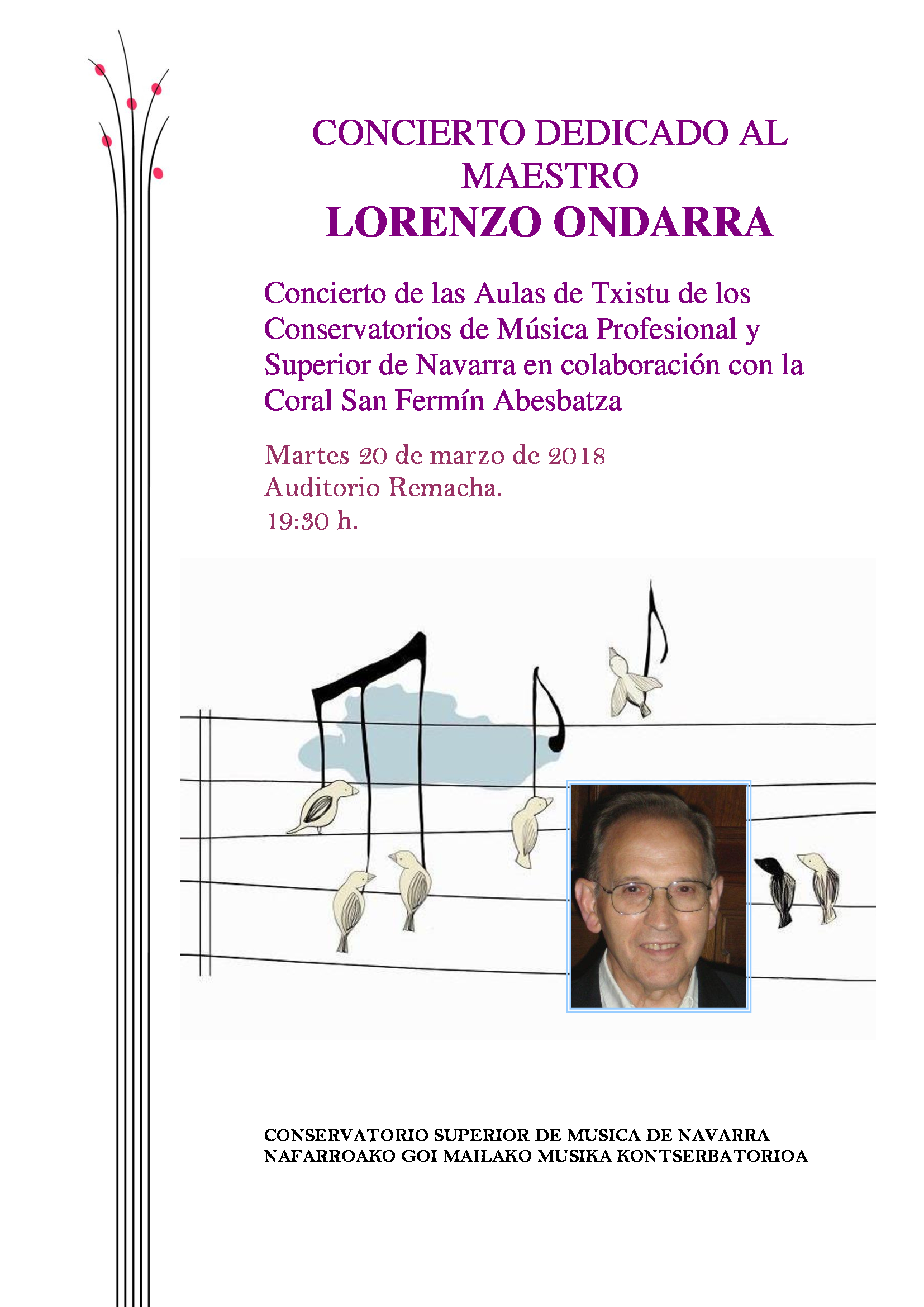 CONCIERTO DEDICADO AL MAESTRO
LORENZO ONDARRA

Concierto de las Aulas de Txistu de los Conservatorios de Música Profesional y Superior de Navarra en colaboración con la Coral San Fermín Abesbatza

Martes 20 de marzo de 2018
Auditorio Remacha.
19:30 h.

CONSERVATORIO SUPERIOR DE MUSICA DE NAVARRA
NAFARROAKO GOI MAILAKO MUSIKA KONTSERBATORIOA